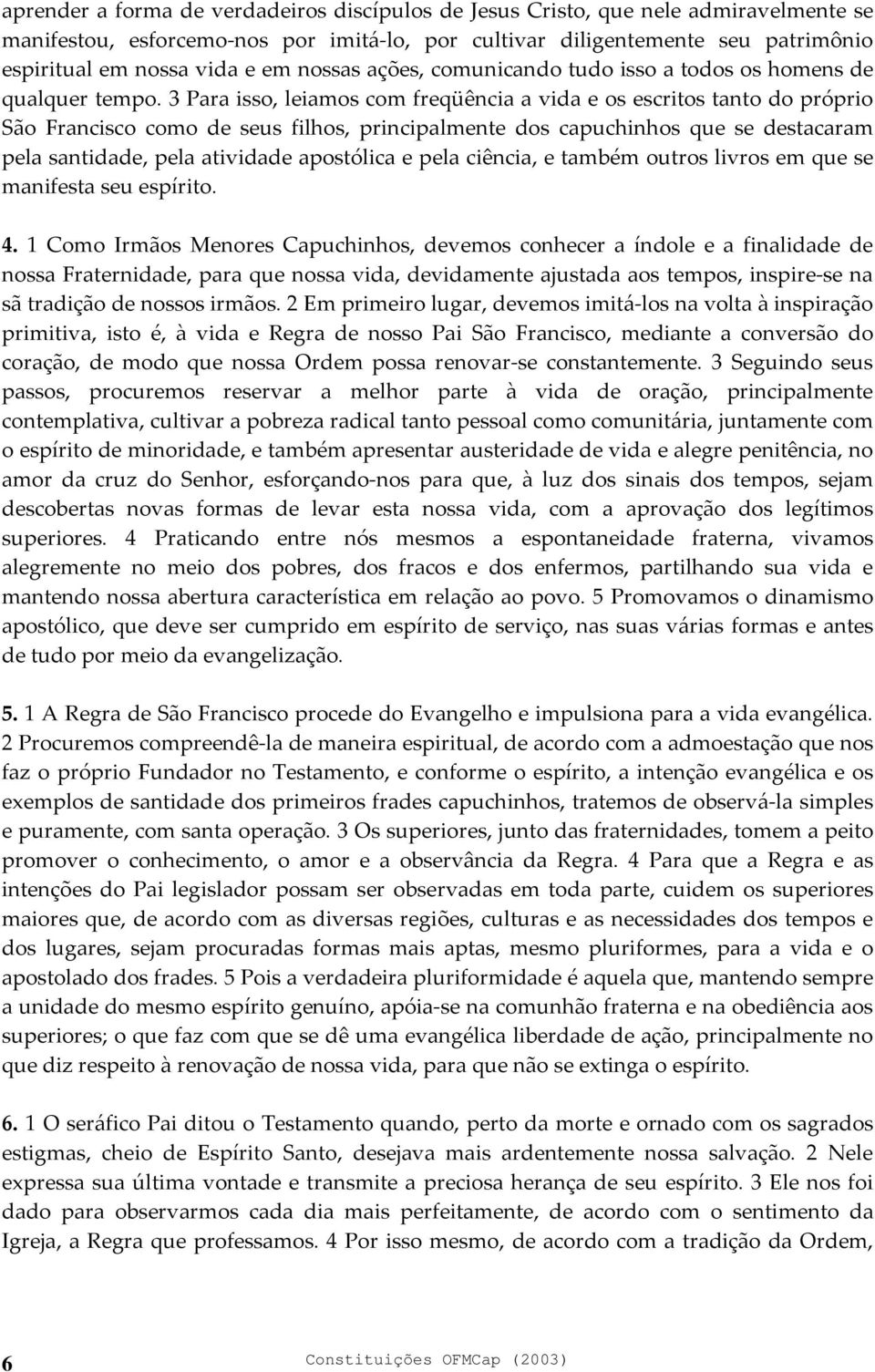 aprender a forma de verdadeiros discípulos de Jesus Cristo, que nele admiravelmente se manifestou, esforcemo-nos por imitá-lo, por cultivar diligentemente seu patrimônio espiritual em nossa vida e em nossas ações, comunicando tudo isso a todos os homens de qualquer tempo. 3 Para isso, leiamos com freqüência a vida e os escritos tanto do próprio São Francisco como de seus filhos, principalmente dos capuchinhos que se destacaram pela santidade, pela atividade apostólica e pela ciência, e também outros livros em que se manifesta seu espírito.

4. 1 Como Irmãos Menores Capuchinhos, devemos conhecer a índole e a finalidade de nossa Fraternidade, para que nossa vida, devidamente ajustada aos tempos, inspire-se na sã tradição de nossos irmãos. 2 Em primeiro lugar, devemos imitá-los na volta à inspiração primitiva, isto é, à vida e Regra de nosso Pai São Francisco, mediante a conversão do coração, de modo que nossa Ordem possa renovar-se constantemente. 3 Seguindo seus passos, procuremos reservar a melhor parte à vida de oração, principalmente contemplativa, cultivar a pobreza radical tanto pessoal como comunitária, juntamente com o espírito de minoridade, e também apresentar austeridade de vida e alegre penitência, no amor da cruz do Senhor, esforçando-nos para que, à luz dos sinais dos tempos, sejam descobertas novas formas de levar esta nossa vida, com a aprovação dos legítimos superiores. 4 Praticando entre nós mesmos a espontaneidade fraterna, vivamos alegremente no meio dos pobres, dos fracos e dos enfermos, partilhando sua vida e mantendo nossa abertura característica em relação ao povo. 5 Promovamos o dinamismo apostólico, que deve ser cumprido em espírito de serviço, nas suas várias formas e antes de tudo por meio da evangelização.

5. 1 A Regra de São Francisco procede do Evangelho e impulsiona para a vida evangélica. 2 Procuremos compreendê-la de maneira espiritual, de acordo com a admoestação que nos faz o próprio Fundador no Testamento, e conforme o espírito, a intenção evangélica e os exemplos de santidade dos primeiros frades capuchinhos, tratemos de observá-la simples e puramente, com santa operação. 3 Os superiores, junto das fraternidades, tomem a peito promover o conhecimento, o amor e a observância da Regra. 4 Para que a Regra e as intenções do Pai legislador possam ser observadas em toda parte, cuidem os superiores maiores que, de acordo com as diversas regiões, culturas e as necessidades dos tempos e dos lugares, sejam procuradas formas mais aptas, mesmo pluriformes, para a vida e o apostolado dos frades. 5 Pois a verdadeira pluriformidade é aquela que, mantendo sempre a unidade do mesmo espírito genuíno, apóia-se na comunhão fraterna e na obediência aos superiores; o que faz com que se dê uma evangélica liberdade de ação, principalmente no que diz respeito à renovação de nossa vida, para que não se extinga o espírito.

6. 1 O seráfico Pai ditou o Testamento quando, perto da morte e ornado com os sagrados estigmas, cheio de Espírito Santo, desejava mais ardentemente nossa salvação. 2 Nele expressa sua última vontade e transmite a preciosa herança de seu espírito. 3 Ele nos foi dado para observarmos cada dia mais perfeitamente, de acordo com o sentimento da Igreja, a Regra que professamos. 4 Por isso mesmo, de acordo com a tradição da Ordem,

6 Constituições OFMCap (2003)